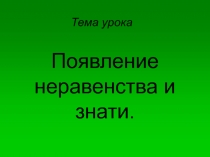 Тема урока

Появление неравенства и знати.